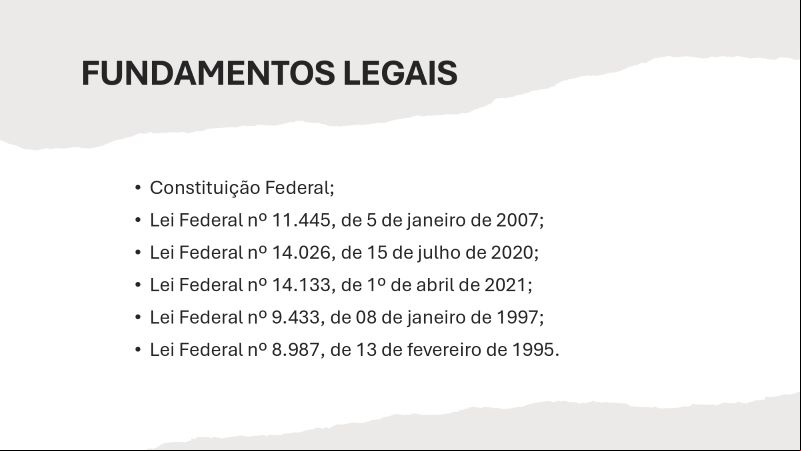 FUNDAMENTOS LEGAIS

• Constituição Federal;
• Lei Federal nº 11.445, de 5 de janeiro de 2007;
• Lei Federal nº 14.026, de 15 de julho de 2020;
• Lei Federal nº 14.133, de 1º de abril de 2021;
• Lei Federal nº 9.433, de 08 de janeiro de 1997;
• Lei Federal nº 8.987, de 13 de fevereiro de 1995.